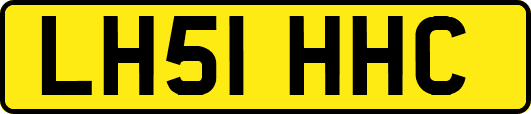 LH51 HHC